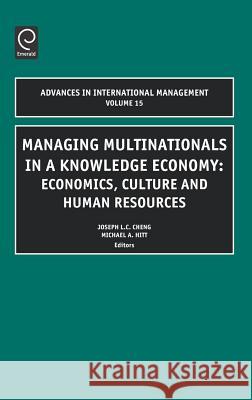 Emerald

ADVANCES IN INTERNATIONAL MANAGEMENT
VOLUME 15

MANAGING MULTINATIONALS IN A KNOWLEDGE ECONOMY: ECONOMICS, CULTURE AND HUMAN RESOURCES

JOSEPH L.C. CHENG
MICHAEL A. HITT
Editors

Kraina Książek